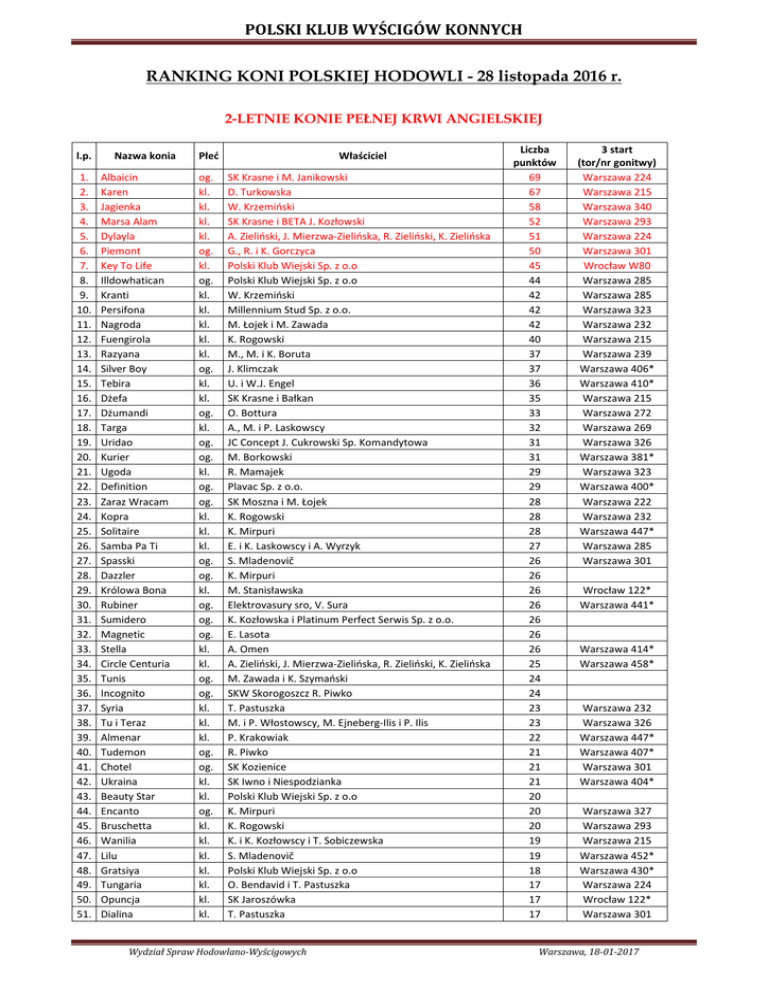 POLSKI KLUB WYŚCIGÓW KONNYCH

RANKING KONI POLSKIEJ HODOWLI - 28 listopada 2016 r.

2-LETNIE KONIE PEŁNEJ KRWI ANGIELSKIEJ

| l.p. | Nazwa konia | Płeć | Właściciel | Liczba punktów | 3 start (tor/nr gonitwy) |
|---|---|---|---|---|---|
| 1. | Albaicin | og. | SK Krasne i M. Janikowski | 69 | Warszawa 224 |
| 2. | Karen | kl. | D. Turkowska | 67 | Warszawa 215 |
| 3. | Jagienka | kl. | W. Krzemiński | 58 | Warszawa 340 |
| 4. | Marsa Alam | kl. | SK Krasne i BETA J. Kozłowski | 52 | Warszawa 293 |
| 5. | Dylayla | kl. | A. Zieliński, J. Mierzwa-Zielińska, R. Zieliński, K. Zielińska | 51 | Warszawa 224 |
| 6. | Piemont | og. | G., R. i K. Gorczyca | 50 | Warszawa 301 |
| 7. | Key To Life | kl. | Polski Klub Wiejski Sp. z o.o | 45 | Wrocław W80 |
| 8. | Illdowhatican | og. | Polski Klub Wiejski Sp. z o.o | 44 | Warszawa 285 |
| 9. | Kranti | kl. | W. Krzemiński | 42 | Warszawa 285 |
| 10. | Persifona | kl. | Millennium Stud Sp. z o.o. | 42 | Warszawa 323 |
| 11. | Nagroda | kl. | M. Łojek i M. Zawada | 42 | Warszawa 232 |
| 12. | Fuengirola | kl. | K. Rogowski | 40 | Warszawa 215 |
| 13. | Razyana | kl. | M., M. i K. Boruta | 37 | Warszawa 239 |
| 14. | Silver Boy | og. | J. Klimczak | 37 | Warszawa 406* |
| 15. | Tebira | kl. | U. i W.J. Engel | 36 | Warszawa 410* |
| 16. | Dżefa | kl. | SK Krasne i Bałkan | 35 | Warszawa 215 |
| 17. | Dżumandi | og. | O. Bottura | 33 | Warszawa 272 |
| 18. | Targa | kl. | A., M. i P. Laskowscy | 32 | Warszawa 269 |
| 19. | Uridao | og. | JC Concept J. Cukrowski Sp. Komandytowa | 31 | Warszawa 326 |
| 20. | Kurier | og. | M. Borkowski | 31 | Warszawa 381* |
| 21. | Ugoda | kl. | R. Mamajek | 29 | Warszawa 323 |
| 22. | Definition | og. | Plavac Sp. z o.o. | 29 | Warszawa 400* |
| 23. | Zaraz Wracam | og. | SK Moszna i M. Łojek | 28 | Warszawa 222 |
| 24. | Kopra | kl. | K. Rogowski | 28 | Warszawa 232 |
| 25. | Solitaire | kl. | K. Mirpuri | 28 | Warszawa 447* |
| 26. | Samba Pa Ti | kl. | E. i K. Laskowscy i A. Wyrzyk | 27 | Warszawa 285 |
| 27. | Spasski | og. | S. Mladenovič | 26 | Warszawa 301 |
| 28. | Dazzler | og. | K. Mirpuri | 26 | |
| 29. | Królowa Bona | kl. | M. Stanisławska | 26 | Wrocław 122* |
| 30. | Rubiner | og. | Elektrovasury sro, V. Sura | 26 | Warszawa 441* |
| 31. | Sumidero | og. | K. Kozłowska i Platinum Perfect Serwis Sp. z o.o. | 26 | |
| 32. | Magnetic | og. | E. Lasota | 26 | |
| 33. | Stella | kl. | A. Omen | 26 | Warszawa 414* |
| 34. | Circle Centuria | kl. | A. Zieliński, J. Mierzwa-Zielińska, R. Zieliński, K. Zielińska | 25 | Warszawa 458* |
| 35. | Tunis | og. | M. Zawada i K. Szymański | 24 | |
| 36. | Incognito | og. | SKW Skorogoszcz R. Piwko | 24 | |
| 37. | Syria | kl. | T. Pastuszka | 23 | Warszawa 232 |
| 38. | Tu i Teraz | kl. | M. i P. Włostowscy, M. Ejneberg-Ilis i P. Ilis | 23 | Warszawa 326 |
| 39. | Almenar | kl. | P. Krakowiak | 22 | Warszawa 447* |
| 40. | Tudemon | og. | R. Piwko | 21 | Warszawa 407* |
| 41. | Chotel | og. | SK Kozienice | 21 | Warszawa 301 |
| 42. | Ukraina | kl. | SK Iwno i Niespodzianka | 21 | Warszawa 404* |
| 43. | Beauty Star | kl. | Polski Klub Wiejski Sp. z o.o | 20 | |
| 44. | Encanto | og. | K. Mirpuri | 20 | Warszawa 327 |
| 45. | Bruschetta | kl. | K. Rogowski | 20 | Warszawa 293 |
| 46. | Wanilia | kl. | K. i K. Kozłowscy i T. Sobiczewska | 19 | Warszawa 215 |
| 47. | Lilu | kl. | S. Mladenovič | 19 | Warszawa 452* |
| 48. | Gratsiya | kl. | Polski Klub Wiejski Sp. z o.o | 18 | Warszawa 430* |
| 49. | Tungaria | kl. | O. Bendavid i T. Pastuszka | 17 | Warszawa 224 |
| 50. | Opuncja | kl. | SK Jaroszówka | 17 | Wrocław 122* |
| 51. | Dialina | kl. | T. Pastuszka | 17 | Warszawa 301 |

Wydział Spraw Hodowlano-Wyścigowych

Warszawa, 18-01-2017